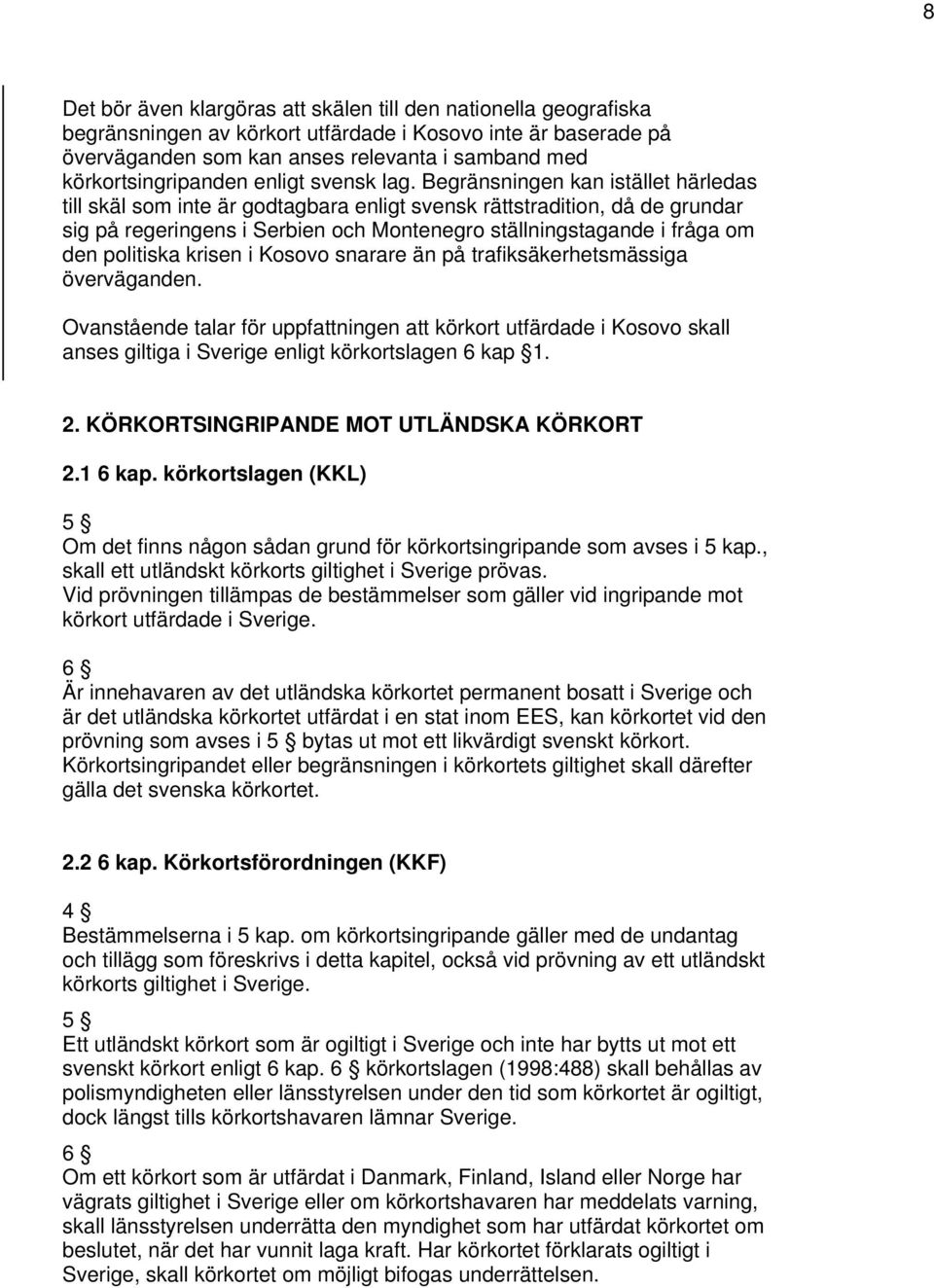 8

Det bör även klargöras att skälen till den nationella geografiska begränsningen av körkort utfärdade i Kosovo inte är baserade på överväganden som kan anses relevanta i samband med körkortsingripanden enligt svensk lag. Begränsningen kan istället härledas till skäl som inte är godtagbara enligt svensk rättstradition, då de grundar sig på regeringens i Serbien och Montenegro ställningstagande i fråga om den politiska krisen i Kosovo snarare än på trafiksäkerhetsmässiga överväganden.

Ovanstående talar för uppfattningen att körkort utfärdade i Kosovo skall anses giltiga i Sverige enligt körkortslagen 6 kap §1.

2. KÖRKORTSINGRIPANDE MOT UTLÄNDSKA KÖRKORT

2.1 6 kap. körkortslagen (KKL)

5 §
Om det finns någon sådan grund för körkortsingripande som avses i 5 kap., skall ett utländskt körkorts giltighet i Sverige prövas.
Vid prövningen tillämpas de bestämmelser som gäller vid ingripande mot körkort utfärdade i Sverige.

6 §
Är innehavaren av det utländska körkortet permanent bosatt i Sverige och är det utländska körkortet utfärdat i en stat inom EES, kan körkortet vid den prövning som avses i 5 § bytas ut mot ett likvärdigt svenskt körkort. Körkortsingripandet eller begränsningen i körkortets giltighet skall därefter gälla det svenska körkortet.

2.2 6 kap. Körkortsförordningen (KKF)

4 §
Bestämmelserna i 5 kap. om körkortsingripande gäller med de undantag och tillägg som föreskrivs i detta kapitel, också vid prövning av ett utländskt körkorts giltighet i Sverige.

5 §
Ett utländskt körkort som är ogiltigt i Sverige och inte har bytts ut mot ett svenskt körkort enligt 6 kap. 6 § körkortslagen (1998:488) skall behållas av polismyndigheten eller länsstyrelsen under den tid som körkortet är ogiltigt, dock längst tills körkortshavaren lämnar Sverige.

6 §
Om ett körkort som är utfärdat i Danmark, Finland, Island eller Norge har vägrats giltighet i Sverige eller om körkortshavaren har meddelats varning, skall länsstyrelsen underrätta den myndighet som har utfärdat körkortet om beslutet, när det har vunnit laga kraft. Har körkortet förklarats ogiltigt i Sverige, skall körkortet om möjligt bifogas underrättelsen.